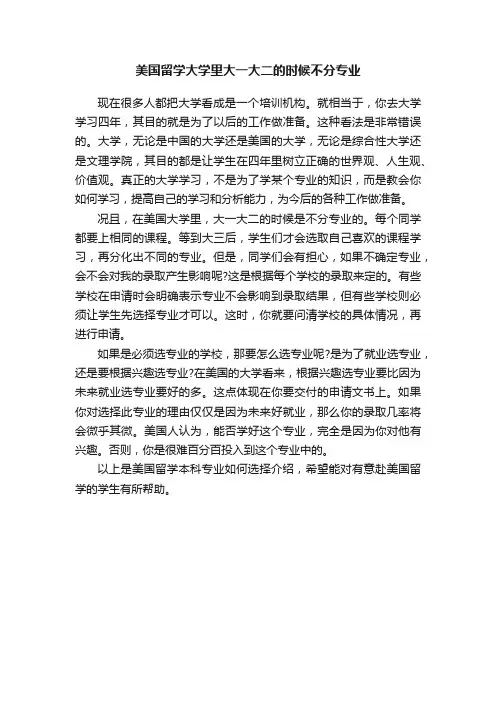 美国留学大学里大一大二的时候不分专业

现在很多人都把大学看成是一个培训机构。就相当于，你去大学学习四年，其目的就是为了以后的工作做准备。这种看法是非常错误的。大学，无论是中国的大学还是美国的大学，无论是综合性大学还是文理学院，其目的都是让学生在四年里树立正确的世界观、人生观、价值观。真正的大学学习，不是为了学某个专业的知识，而是教会你如何学习，提高自己的学习和分析能力，为今后的各种工作做准备。

况且，在美国大学里，大一大二的时候是不分专业的。每个同学都要上相同的课程。等到大三后，学生们才会选取自己喜欢的课程学习，再分化出不同的专业。但是，同学们会有担心，如果不确定专业，会不会对我的录取产生影响呢?这是根据每个学校的录取来定的。有些学校在申请时会明确表示专业不会影响到录取结果，但有些学校则必须让学生先选择专业才可以。这时，你就要问清学校的具体情况，再进行申请。

如果是必须选专业的学校，那要怎么选专业呢?是为了就业选专业，还是要根据兴趣选专业?在美国的大学看来，根据兴趣选专业要比因为未来就业选专业要好的多。这点体现在你要交付的申请文书上。如果你对选择此专业的理由仅仅是因为未来好就业，那么你的录取几率将会微乎其微。美国人认为，能否学好这个专业，完全是因为你对他有兴趣。否则，你是很难百分百投入到这个专业中的。

以上是美国留学本科专业如何选择介绍，希望能对有意赴美国留学的学生有所帮助。